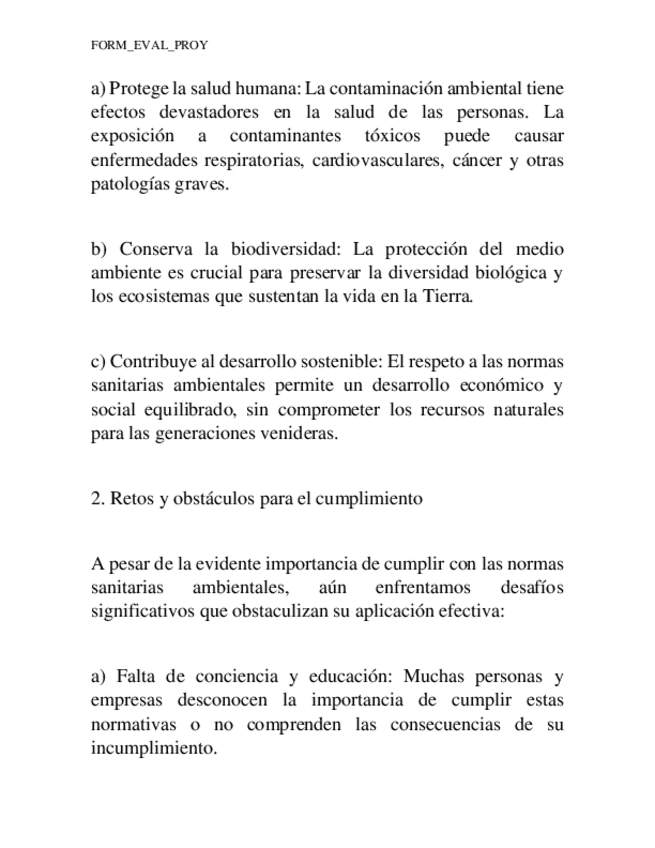 FORM_EVAL_PROY

a) Protege la salud humana: La contaminación ambiental tiene efectos devastadores en la salud de las personas. La exposición a contaminantes tóxicos puede causar enfermedades respiratorias, cardiovasculares, cáncer y otras patologías graves.

b) Conserva la biodiversidad: La protección del medio ambiente es crucial para preservar la diversidad biológica y los ecosistemas que sustentan la vida en la Tierra.

c) Contribuye al desarrollo sostenible: El respeto a las normas sanitarias ambientales permite un desarrollo económico y social equilibrado, sin comprometer los recursos naturales para las generaciones venideras.

2. Retos y obstáculos para el cumplimiento

A pesar de la evidente importancia de cumplir con las normas sanitarias ambientales, aún enfrentamos desafíos significativos que obstaculizan su aplicación efectiva:

a) Falta de conciencia y educación: Muchas personas y empresas desconocen la importancia de cumplir estas normativas o no comprenden las consecuencias de su incumplimiento.